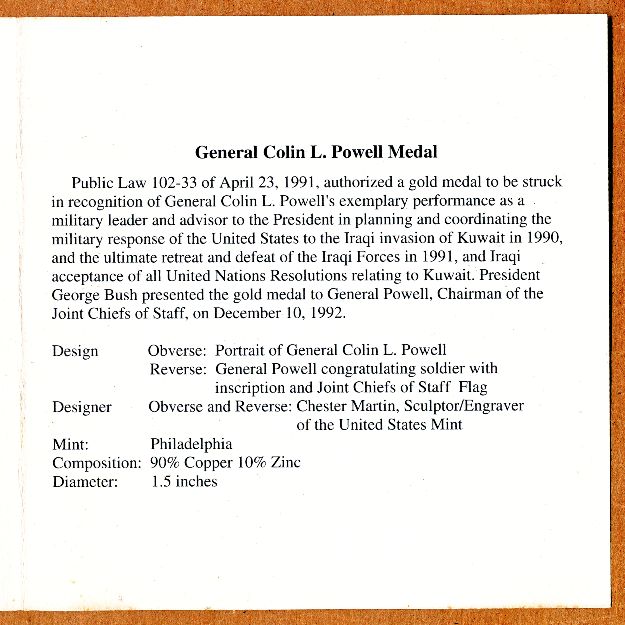 General Colin L. Powell Medal

Public Law 102-33 of April 23, 1991, authorized a gold medal to be struck in recognition of General Colin L. Powell's exemplary performance as a military leader and advisor to the President in planning and coordinating the military response of the United States to the Iraqi invasion of Kuwait in 1990, and the ultimate retreat and defeat of the Iraqi Forces in 1991, and Iraqi acceptance of all United Nations Resolutions relating to Kuwait. President George Bush presented the gold medal to General Powell, Chairman of the Joint Chiefs of Staff, on December 10, 1992.

Design Obverse: Portrait of General Colin L. Powell
Reverse: General Powell congratulating soldier with inscription and Joint Chiefs of Staff Flag
Designer Obverse and Reverse: Chester Martin, Sculptor/Engraver of the United States Mint
Mint: Philadelphia
Composition: 90% Copper 10% Zinc
Diameter: 1.5 inches